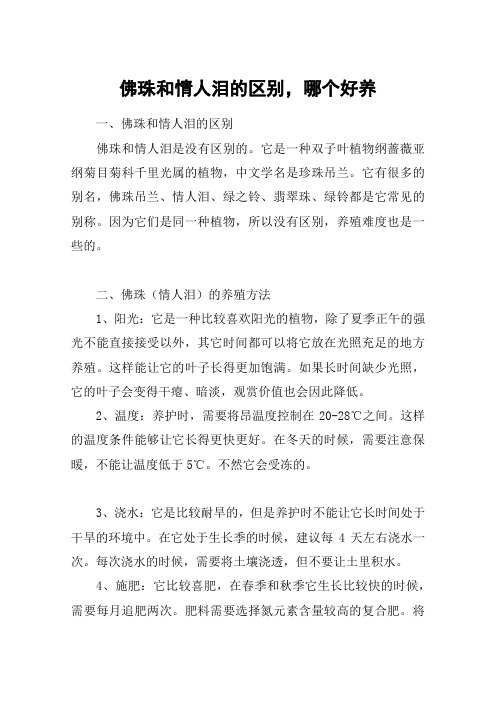 佛珠和情人泪的区别，哪个好养

一、佛珠和情人泪的区别

佛珠和情人泪是没有区别的。它是一种双子叶植物纲蔷薇亚纲菊目菊科千里光属的植物，中文学名是珍珠吊兰。它有很多的别名，佛珠吊兰、情人泪、绿之铃、翡翠珠、绿铃都是它常见的别称。因为它们是同一种植物，所以没有区别，养殖难度也是一些的。

二、佛珠（情人泪）的养殖方法

1、阳光：它是一种比较喜欢阳光的植物，除了夏季正午的强光不能直接接受以外，其它时间都可以将它放在光照充足的地方养殖。这样能让它的叶子长得更加饱满。如果长时间缺少光照，它的叶子会变得干瘪、暗淡，观赏价值也会因此降低。

2、温度：养护时，需要将昂温度控制在 20-28℃之间。这样的温度条件能够让它长得更快更好。在冬天的时候，需要注意保暖，不能让温度低于 5℃。不然它会受冻的。

3、浇水：它是比较耐旱的，但是养护时不能让它长时间处于干旱的环境中。在它处于生长季的时候，建议每 4 天左右浇水一次。每次浇水的时候，需要将土壤浇透，但不要让土里积水。

4、施肥：它比较喜肥，在春季和秋季它生长比较快的时候，需要每月追肥两次。肥料需要选择氮元素含量较高的复合肥。将